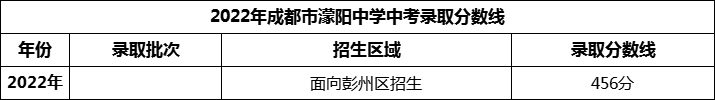 2022年成都市濛阳中学中考录取分数线

| 年份 | 录取批次 | 招生区域 | 录取分数线 |
|---|---|---|---|
| 2022年 | | 面向彭州区招生 | 456分 |